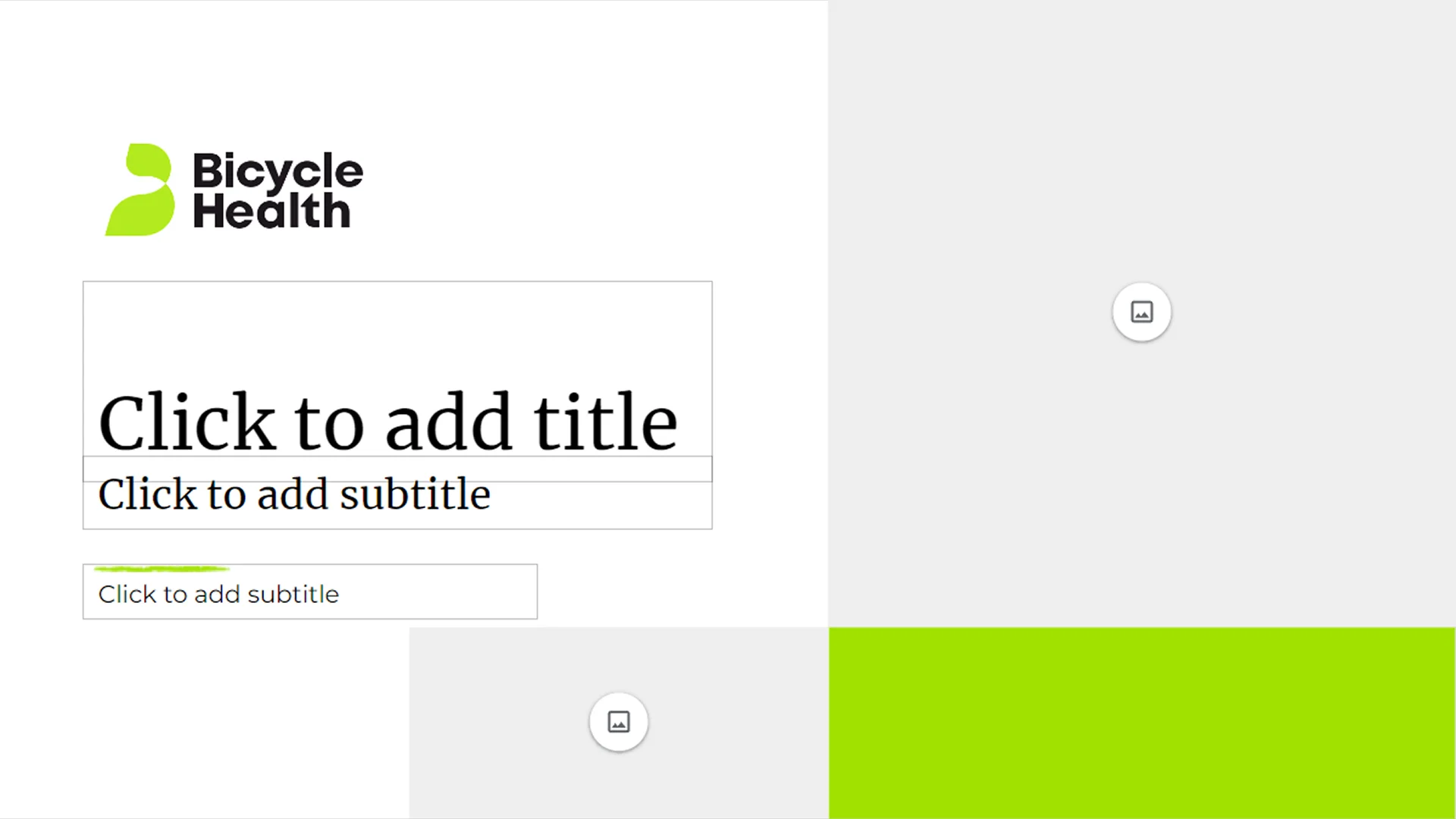 Bicycle Health

Click to add title

Click to add subtitle

Click to add subtitle